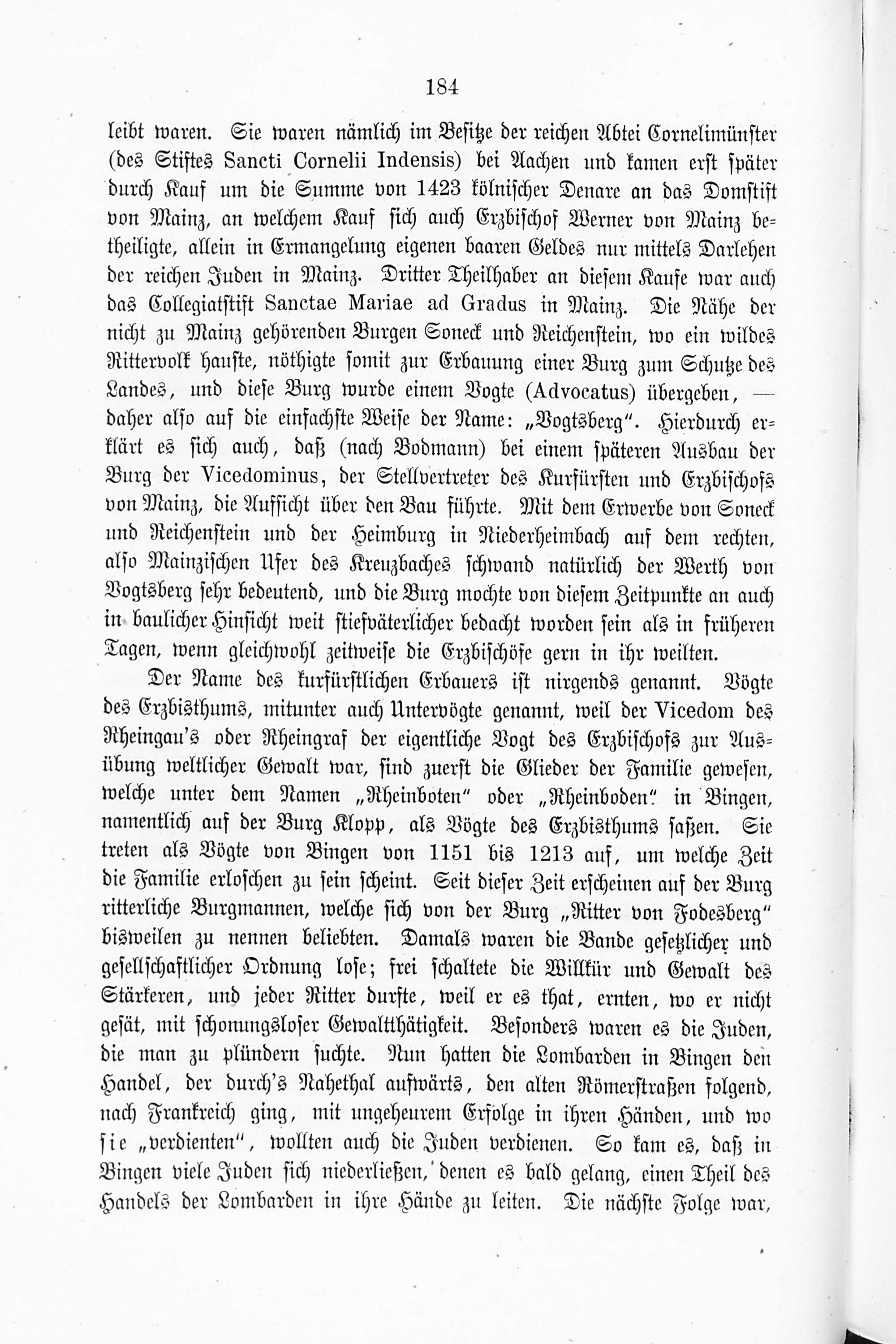 184

leibt waren. Sie waren nämlich im Besitze der reichen Abtei Cornelimünster (des Stiftes Sancti Cornelii Indensis) bei Aachen und kamen erst später durch Kauf um die Summe von 1423 kölnischer Denare an das Domstift von Mainz, an welchem Kauf sich auch Erzbischof Werner von Mainz betheiligte, allein in Ermangelung eigenen baaren Geldes nur mittels Darlehen der reichen Juden in Mainz. Dritter Theilhaber an diesem Kaufe war auch das Collegiatstift Sanctae Mariae ad Gradus in Mainz. Die Nähe der nicht zu Mainz gehörenden Burgen Soneck und Reichenstein, wo ein wildes Rittervolk hauste, nöthigte somit zur Erbauung einer Burg zum Schutze des Landes, und diese Burg wurde einem Vogte (Advocatus) übergeben, — daher also auf die einfachste Weise der Name: „Vogtsberg". Hierdurch erklärt es sich auch, daß (nach Bodmann) bei einem späteren Ausbau der Burg der Vicedominus, der Stellvertreter des Kurfürsten und Erzbischofs von Mainz, die Aufsicht über den Bau führte. Mit dem Erwerbe von Soneck und Reichenstein und der Heimburg in Niederheimbach auf dem rechten, also Mainzischen Ufer des Kreuzbaches schwand natürlich der Werth von Vogtsberg sehr bedeutend, und die Burg mochte von diesem Zeitpunkte an auch in baulicher Hinsicht weit stiefväterlicher bedacht worden sein als in früheren Tagen, wenn gleichwohl zeitweise die Erzbischöfe gern in ihr weilten.

Der Name des kurfürstlichen Erbauers ist nirgends genannt. Vögte des Erzbisthums, mitunter auch Untervögte genannt, weil der Vicedom des Rheingau's oder Rheingraf der eigentliche Vogt des Erzbischofs zur Ausübung weltlicher Gewalt war, sind zuerst die Glieder der Familie gewesen, welche unter dem Namen „Rheinboten" oder „Rheinboden" in Bingen, namentlich auf der Burg Klopp, als Vögte des Erzbisthums saßen. Sie treten als Vögte von Bingen von 1151 bis 1213 auf, um welche Zeit die Familie erloschen zu sein scheint. Seit dieser Zeit erscheinen auf der Burg ritterliche Burgmannen, welche sich von der Burg „Ritter von Fodesberg" bisweilen zu nennen beliebten. Damals waren die Bande gesetzlicher und gesellschaftlicher Ordnung lose; frei schaltete die Willkür und Gewalt des Stärkeren, und jeder Ritter durfte, weil er es that, ernten, wo er nicht gesät, mit schonungsloser Gewaltthätigkeit. Besonders waren es die Juden, die man zu plündern suchte. Nun hatten die Lombarden in Bingen den Handel, der durch's Nahethal aufwärts, den alten Römerstraßen folgend, nach Frankreich ging, mit ungeheurem Erfolge in ihren Händen, und wo sie „verdienten", wollten auch die Juden verdienen. So kam es, daß in Bingen viele Juden sich niederließen, denen es bald gelang, einen Theil des Handels der Lombarden in ihre Hände zu leiten. Die nächste Folge war,